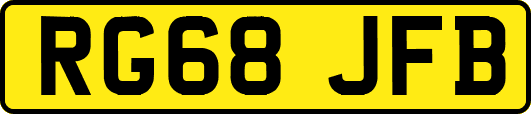 RG68 JFB